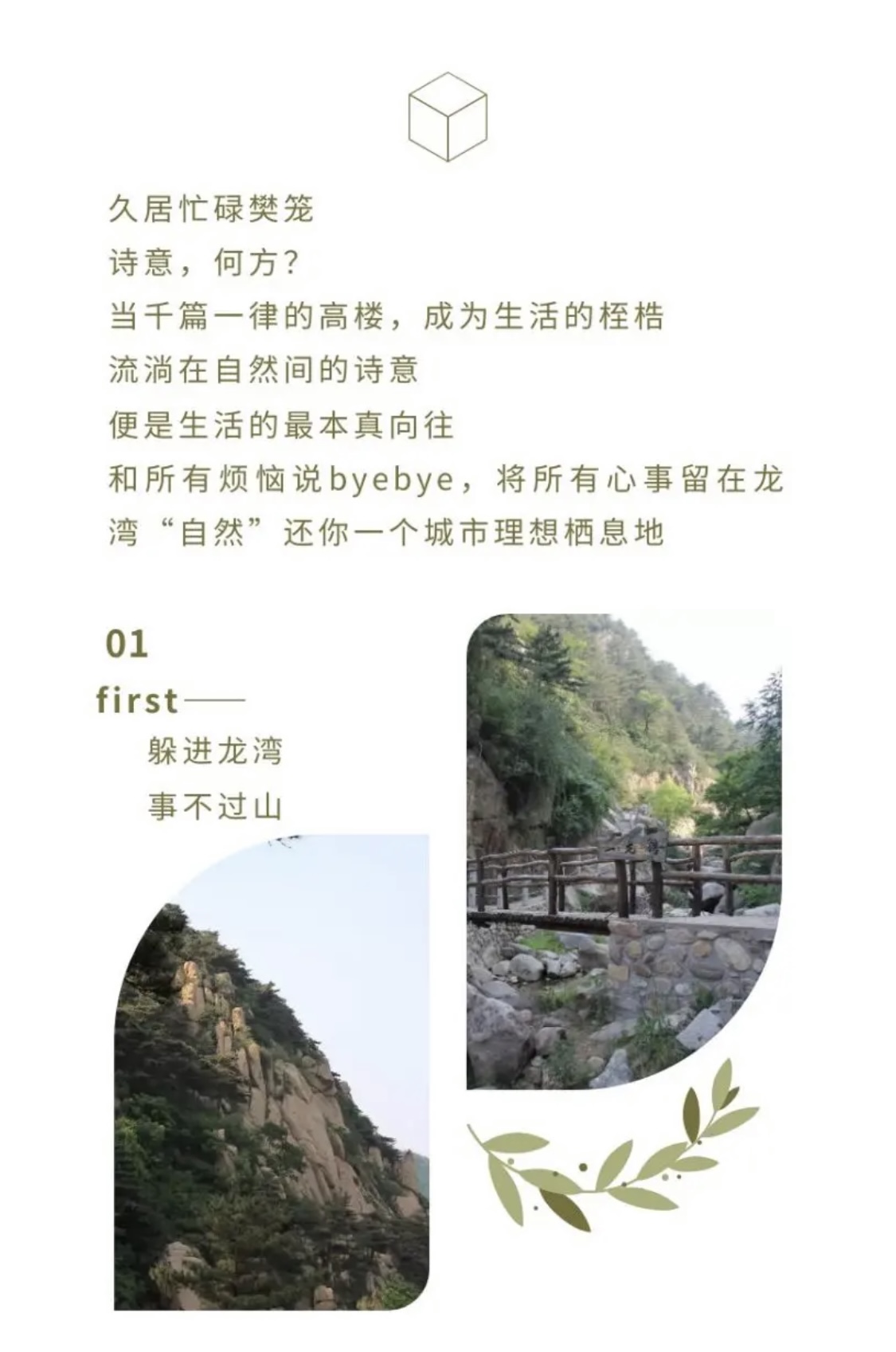 久居忙碌樊笼
诗意，何方？
当千篇一律的高楼，成为生活的桎梏
流淌在自然间的诗意
便是生活的最本真向往
和所有烦恼说byebye，将所有心事留在龙湾“自然”还你一个城市理想栖息地

01
first——
躲进龙湾
事不过山